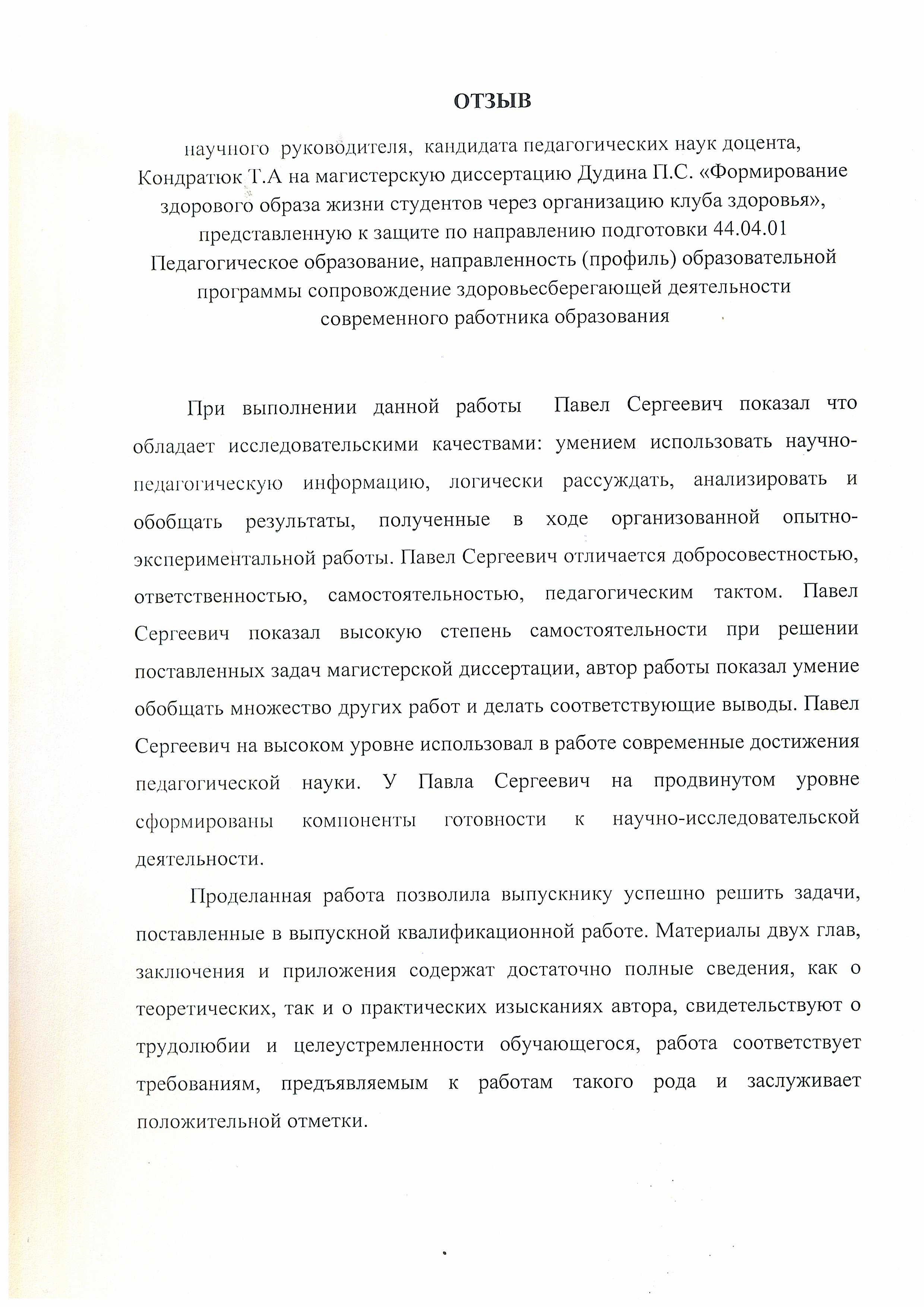 ОТЗЫВ

научного руководителя, кандидата педагогических наук доцента, Кондратюк Т.А на магистерскую диссертацию Дудина П.С. «Формирование здорового образа жизни студентов через организацию клуба здоровья», представленную к защите по направлению подготовки 44.04.01 Педагогическое образование, направленность (профиль) образовательной программы сопровождение здоровьесберегающей деятельности современного работника образования

При выполнении данной работы Павел Сергеевич показал что обладает исследовательскими качествами: умением использовать научно-педагогическую информацию, логически рассуждать, анализировать и обобщать результаты, полученные в ходе организованной опытно-экспериментальной работы. Павел Сергеевич отличается добросовестностью, ответственностью, самостоятельностью, педагогическим тактом. Павел Сергеевич показал высокую степень самостоятельности при решении поставленных задач магистерской диссертации, автор работы показал умение обобщать множество других работ и делать соответствующие выводы. Павел Сергеевич на высоком уровне использовал в работе современные достижения педагогической науки. У Павла Сергеевич на продвинутом уровне сформированы компоненты готовности к научно-исследовательской деятельности.

Проделанная работа позволила выпускнику успешно решить задачи, поставленные в выпускной квалификационной работе. Материалы двух глав, заключения и приложения содержат достаточно полные сведения, как о теоретических, так и о практических изысканиях автора, свидетельствуют о трудолюбии и целеустремленности обучающегося, работа соответствует требованиям, предъявляемым к работам такого рода и заслуживает положительной отметки.